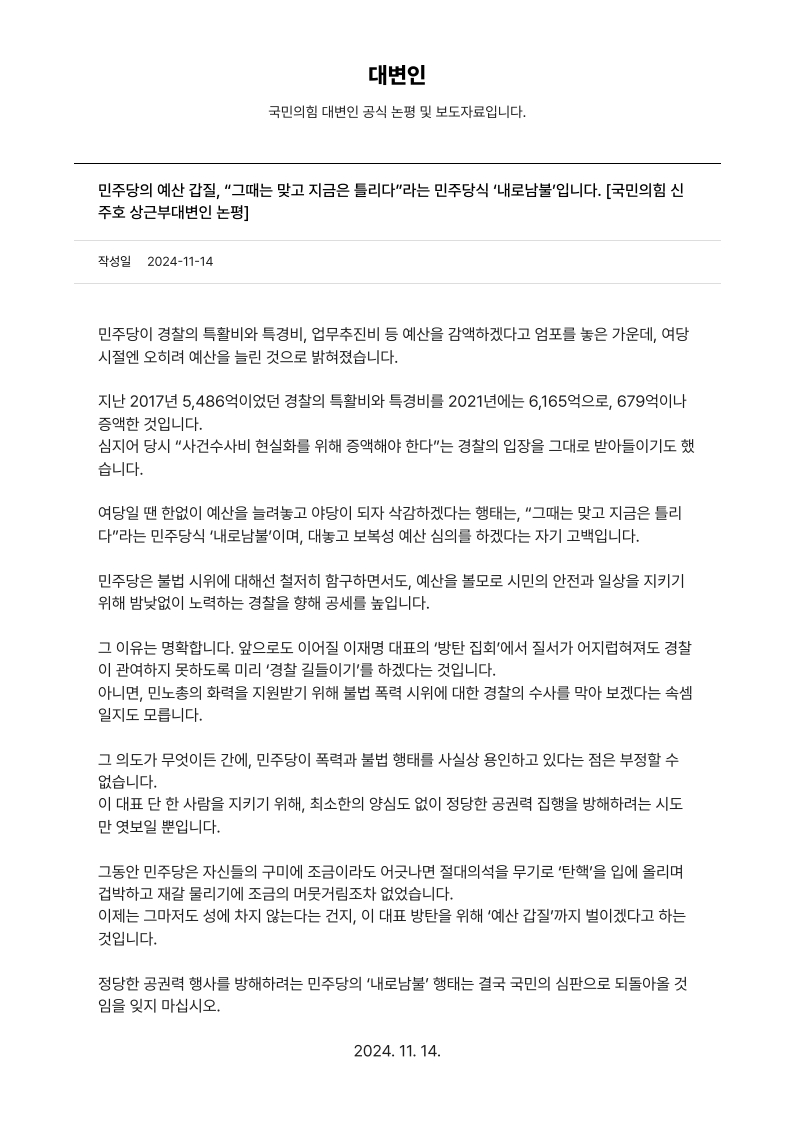 대변인

국민의힘 대변인 공식 논평 및 보도자료입니다.

민주당의 예산 갑질, “그때는 맞고 지금은 틀리다”라는 민주당식 ‘내로남불’입니다. [국민의힘 신주호 상근부대변인 논평]

작성일 2024-11-14

민주당이 경찰의 특활비와 특경비, 업무추진비 등 예산을 감액하겠다고 엄포를 놓은 가운데, 여당 시절엔 오히려 예산을 늘린 것으로 밝혀졌습니다.

지난 2017년 5,486억이었던 경찰의 특활비와 특경비를 2021년에는 6,165억으로, 679억이나 증액한 것입니다.
심지어 당시 “사건수사비 현실화를 위해 증액해야 한다”는 경찰의 입장을 그대로 받아들이기도 했습니다.

여당일 땐 한없이 예산을 늘려놓고 야당이 되자 삭감하겠다는 행태는, “그때는 맞고 지금은 틀리다”라는 민주당식 ‘내로남불’이며, 대놓고 보복성 예산 심의를 하겠다는 자기 고백입니다.

민주당은 불법 시위에 대해선 철저히 함구하면서도, 예산을 볼모로 시민의 안전과 일상을 지키기 위해 밤낮없이 노력하는 경찰을 향해 공세를 높입니다.

그 이유는 명확합니다. 앞으로도 이어질 이재명 대표의 ‘방탄 집회’에서 질서가 어지럽혀져도 경찰이 관여하지 못하도록 미리 ‘경찰 길들이기’를 하겠다는 것입니다.
아니면, 민노총의 화력을 지원받기 위해 불법 폭력 시위에 대한 경찰의 수사를 막아 보겠다는 속셈일지도 모릅니다.

그 의도가 무엇이든 간에, 민주당이 폭력과 불법 행태를 사실상 용인하고 있다는 점은 부정할 수 없습니다.
이 대표 단 한 사람을 지키기 위해, 최소한의 양심도 없이 정당한 공권력 집행을 방해하려는 시도만 엿보일 뿐입니다.

그동안 민주당은 자신들의 구미에 조금이라도 어긋나면 절대의석을 무기로 ‘탄핵’을 입에 올리며 겁박하고 재갈 물리기에 조금의 머뭇거림조차 없었습니다.
이제는 그마저도 성에 차지 않는다는 건지, 이 대표 방탄을 위해 ‘예산 갑질’까지 벌이겠다고 하는 것입니다.

정당한 공권력 행사를 방해하려는 민주당의 ‘내로남불’ 행태는 결국 국민의 심판으로 되돌아올 것임을 잊지 마십시오.

2024. 11. 14.